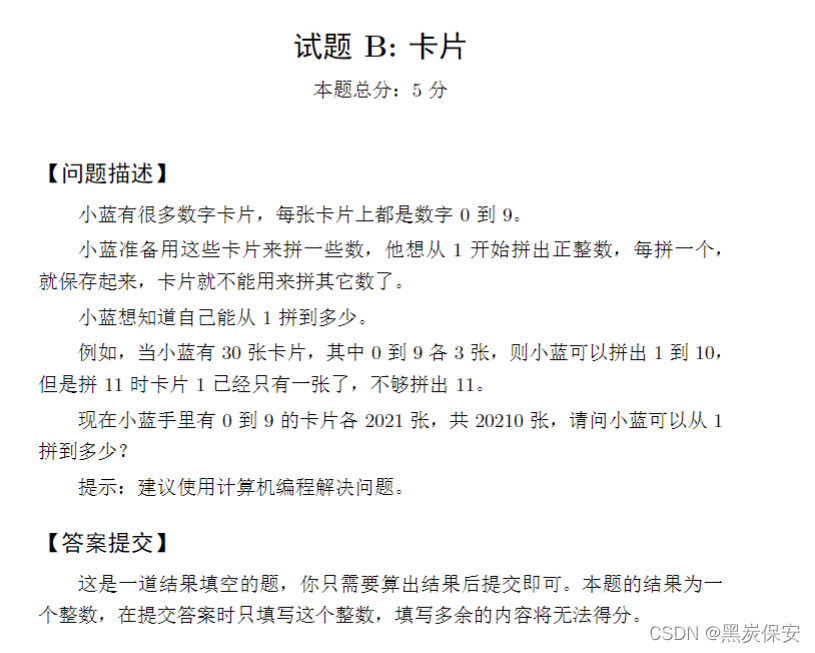 试题 B: 卡片

本题总分：5 分

【问题描述】

小蓝有很多数字卡片，每张卡片上都是数字 0 到 9。

小蓝准备用这些卡片来拼一些数，他想从 1 开始拼出正整数，每拼一个，就保存起来，卡片就不能用来拼其它数了。

小蓝想知道自己能从 1 拼到多少。

例如，当小蓝有 30 张卡片，其中 0 到 9 各 3 张，则小蓝可以拼出 1 到 10，但是拼 11 时卡片 1 已经只有一张了，不够拼出 11。

现在小蓝手里有 0 到 9 的卡片各 2021 张，共 20210 张，请问小蓝可以从 1 拼到多少？

提示：建议使用计算机编程解决问题。

【答案提交】

这是一道结果填空的题，你只需要算出结果后提交即可。本题的结果为一个整数，在提交答案时只填写这个整数，填写多余的内容将无法得分。

CSDN @黑炭保安